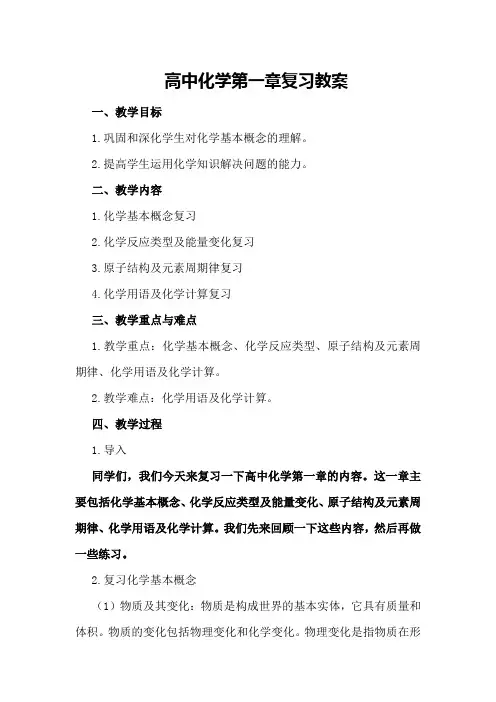 高中化学第一章复习教案

一、教学目标

1.巩固和深化学生对化学基本概念的理解。

2.提高学生运用化学知识解决问题的能力。

二、教学内容

1.化学基本概念复习

2.化学反应类型及能量变化复习

3.原子结构及元素周期律复习

4.化学用语及化学计算复习

三、教学重点与难点

1.教学重点：化学基本概念、化学反应类型、原子结构及元素周期律、化学用语及化学计算。

2.教学难点：化学用语及化学计算。

四、教学过程

1.导入

同学们，我们今天来复习一下高中化学第一章的内容。这一章主要包括化学基本概念、化学反应类型及能量变化、原子结构及元素周期律、化学用语及化学计算。我们先来回顾一下这些内容，然后再做一些练习。

2.复习化学基本概念

（1）物质及其变化：物质是构成世界的基本实体，它具有质量和体积。物质的变化包括物理变化和化学变化。物理变化是指物质在形